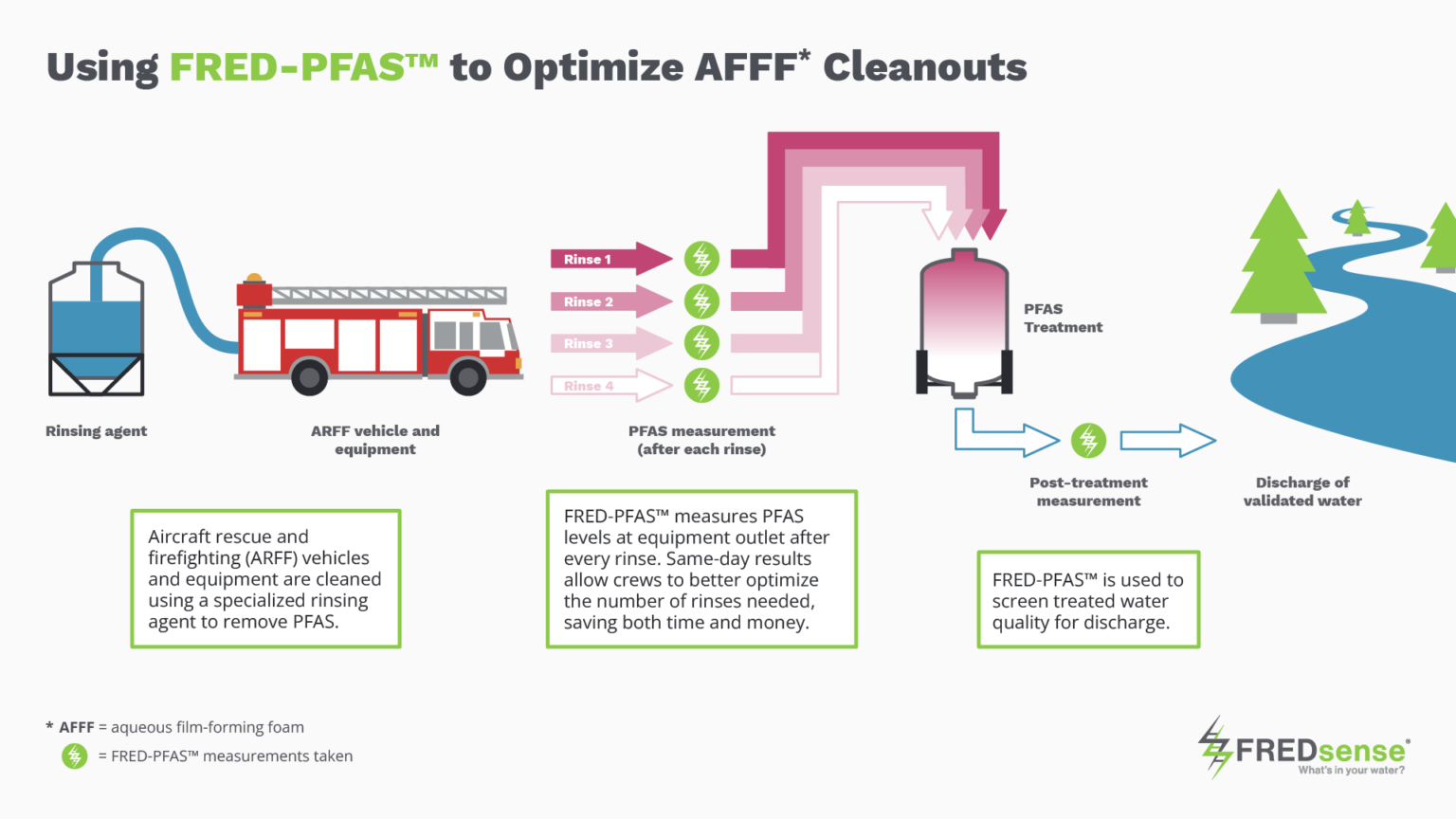 Using FRED-PFAS™ to Optimize AFFF* Cleanouts

Rinse 1
Rinse 2
Rinse 3
Rinse 4

PFAS Treatment

Rinsing agent

ARFF vehicle and equipment

PFAS measurement (after each rinse)

Post-treatment measurement

Discharge of validated water

Aircraft rescue and firefighting (ARFF) vehicles and equipment are cleaned using a specialized rinsing agent to remove PFAS.

FRED-PFAS™ measures PFAS levels at equipment outlet after every rinse. Same-day results allow crews to better optimize the number of rinses needed, saving both time and money.

FRED-PFAS™ is used to screen treated water quality for discharge.

* AFFF = aqueous film-forming foam
= FRED-PFAS™ measurements taken

FREDsense®
What's in your water?